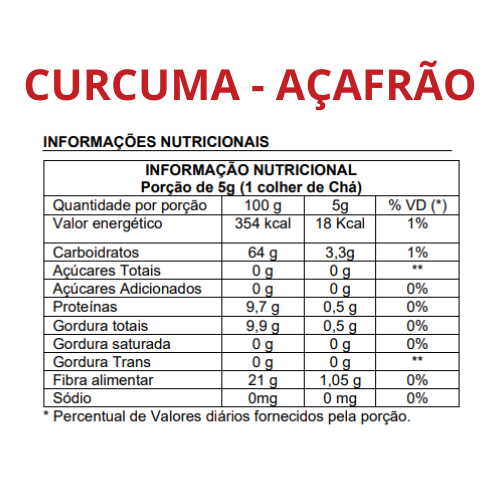 CURCUMA - AÇAFRÃO

INFORMAÇÕES NUTRICIONAIS

INFORMAÇÃO NUTRICIONAL
Porção de 5g (1 colher de Chá)

| Quantidade por porção | 100 g | 5g | % VD (*) |
|---|---|---|---|
| Valor energético | 354 kcal | 18 Kcal | 1% |
| Carboidratos | 64 g | 3,3g | 1% |
| Açúcares Totais | 0 g | 0 g | ** |
| Açúcares Adicionados | 0 g | 0 g | 0% |
| Proteínas | 9,7 g | 0,5 g | 0% |
| Gordura totais | 9,9 g | 0,5 g | 0% |
| Gordura saturada | 0 g | 0 g | 0% |
| Gordura Trans | 0 g | 0 g | ** |
| Fibra alimentar | 21 g | 1,05 g | 0% |
| Sódio | 0mg | 0 mg | 0% |

* Percentual de Valores diários fornecidos pela porção.